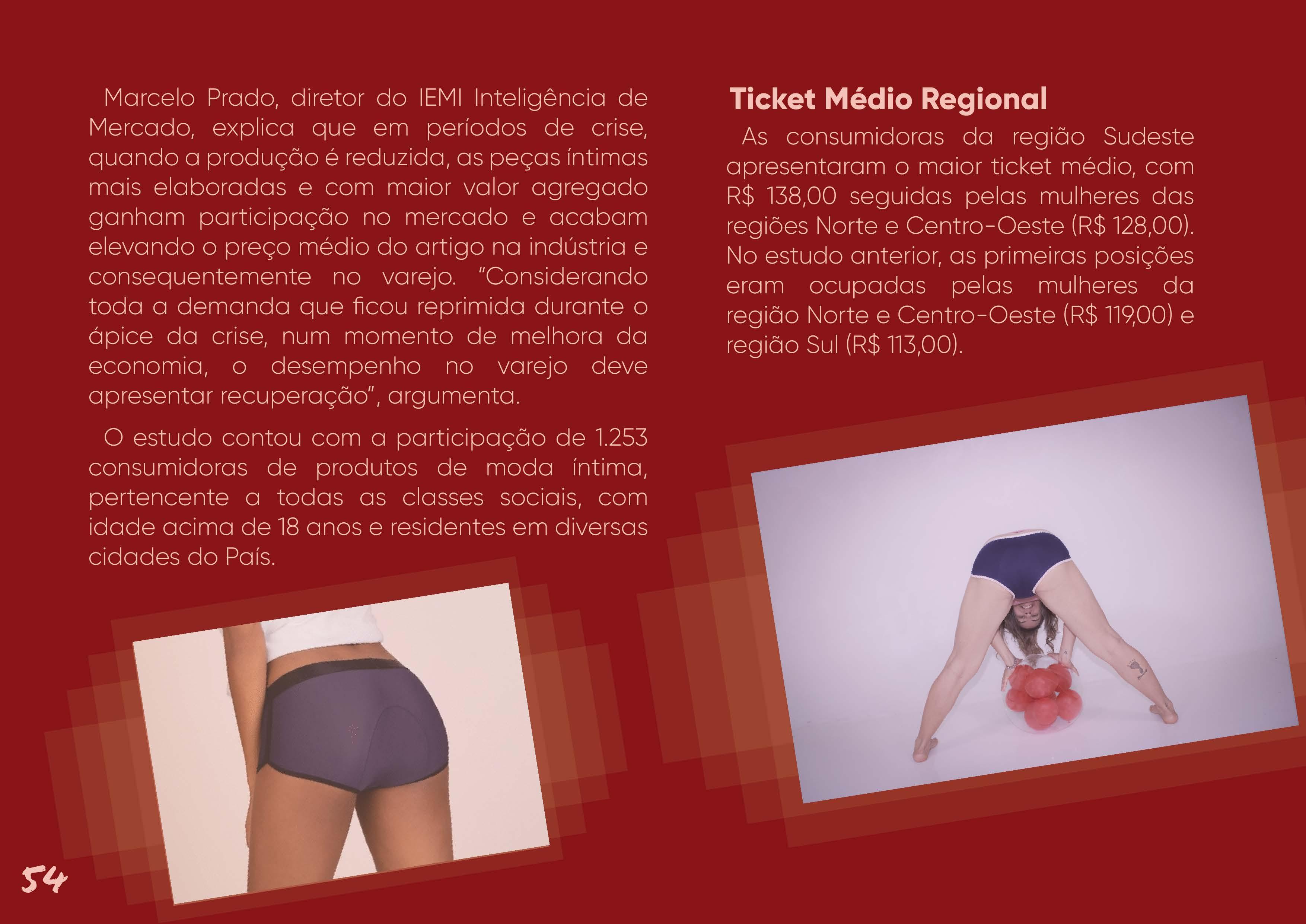 Marcelo Prado, diretor do IEMI Inteligência de Mercado, explica que em períodos de crise, quando a produção é reduzida, as peças íntimas mais elaboradas e com maior valor agregado ganham participação no mercado e acabam elevando o preço médio do artigo na indústria e consequentemente no varejo. "Considerando toda a demanda que ficou reprimida durante o ápice da crise, num momento de melhora da economia, o desempenho no varejo deve apresentar recuperação", argumenta.

O estudo contou com a participação de 1.253 consumidoras de produtos de moda íntima, pertencente a todas as classes sociais, com idade acima de 18 anos e residentes em diversas cidades do País.

Ticket Médio Regional

As consumidoras da região Sudeste apresentaram o maior ticket médio, com R$ 138,00 seguidas pelas mulheres das regiões Norte e Centro-Oeste (R$ 128,00). No estudo anterior, as primeiras posições eram ocupadas pelas mulheres da região Norte e Centro-Oeste (R$ 119,00) e região Sul (R$ 113,00).

54